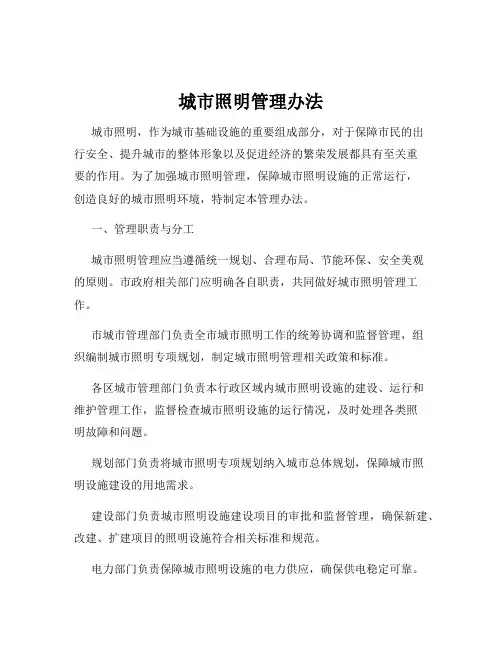 城市照明管理办法

城市照明，作为城市基础设施的重要组成部分，对于保障市民的出行安全、提升城市的整体形象以及促进经济的繁荣发展都具有至关重要的作用。为了加强城市照明管理，保障城市照明设施的正常运行，创造良好的城市照明环境，特制定本管理办法。

一、管理职责与分工

城市照明管理应当遵循统一规划、合理布局、节能环保、安全美观的原则。市政府相关部门应明确各自职责，共同做好城市照明管理工作。

市城市管理部门负责全市城市照明工作的统筹协调和监督管理，组织编制城市照明专项规划，制定城市照明管理相关政策和标准。

各区城市管理部门负责本行政区域内城市照明设施的建设、运行和维护管理工作，监督检查城市照明设施的运行情况，及时处理各类照明故障和问题。

规划部门负责将城市照明专项规划纳入城市总体规划，保障城市照明设施建设的用地需求。

建设部门负责城市照明设施建设项目的审批和监督管理，确保新建、改建、扩建项目的照明设施符合相关标准和规范。

电力部门负责保障城市照明设施的电力供应，确保供电稳定可靠。